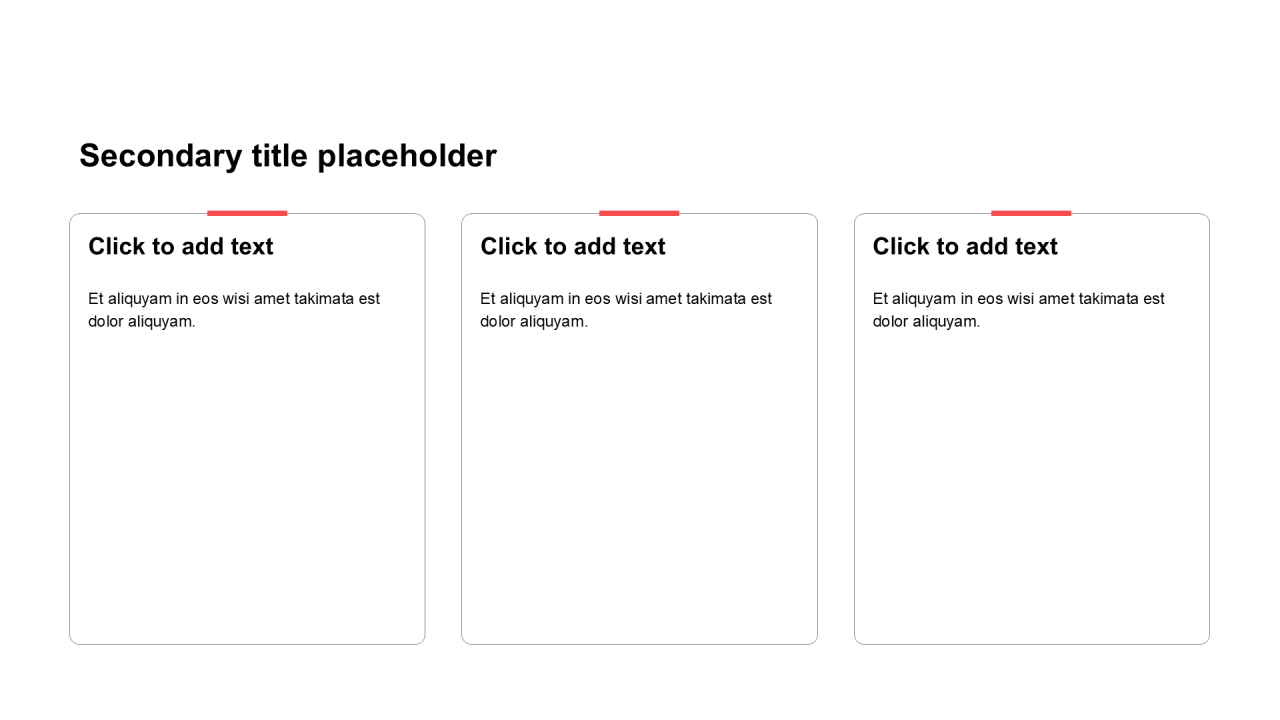 Secondary title placeholder

Click to add text

Et aliquyam in eos wisi amet takimata est dolor aliquyam.

Click to add text

Et aliquyam in eos wisi amet takimata est dolor aliquyam.

Click to add text

Et aliquyam in eos wisi amet takimata est dolor aliquyam.